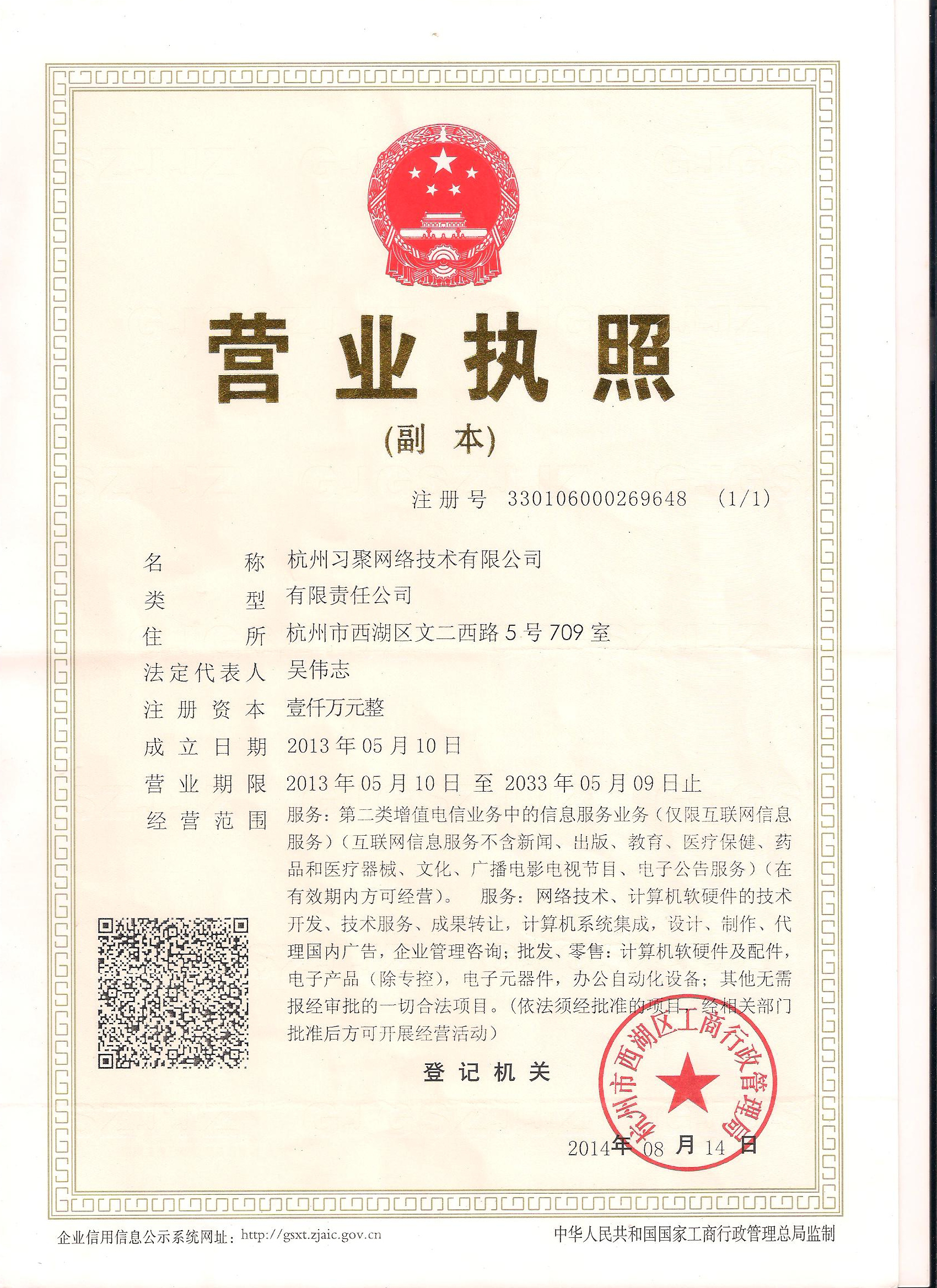 营业执照

(副 本)

注册号 330106000269648 (1/1)

名 称 杭州习聚网络技术有限公司

类 型 有限责任公司

住 所 杭州市西湖区文二西路5号709室

法定代表人 吴伟志

注册资本 壹仟万元整

成立日期 2013年05月10日

营业期限 2013年05月10日 至 2033年05月09日止

经营范围 服务：第二类增值电信业务中的信息服务业务（仅限互联网信息服务）（互联网信息服务不含新闻、出版、教育、医疗保健、药品和医疗器械、文化、广播电影电视节目、电子公告服务）（在有效期内方可经营）。 服务：网络技术、计算机软硬件的技术开发、技术服务、成果转让，计算机系统集成，设计、制作、代理国内广告，企业管理咨询；批发、零售：计算机软硬件及配件，电子产品（除专控），电子元器件，办公自动化设备；其他无需报经审批的一切合法项目。（依法须经批准的项目，经相关部门批准后方可开展经营活动）

登记机关

杭州市西湖区工商行政管理局

2014年08月14日

企业信用信息公示系统网址：http://gsxt.zjaic.gov.cn

中华人民共和国国家工商行政管理总局监制